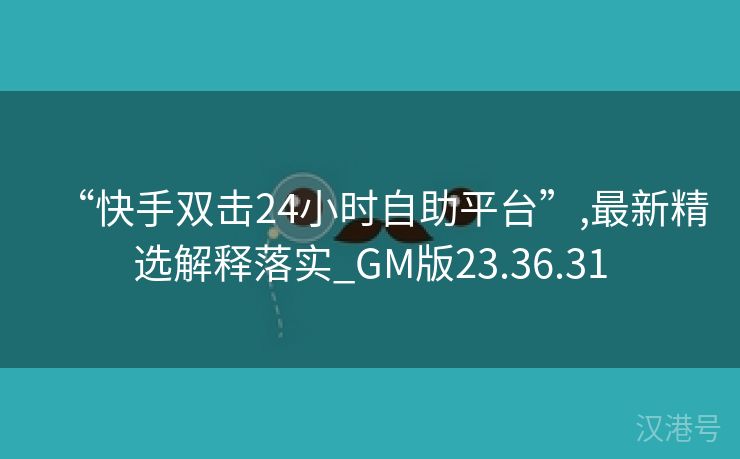 “快手双击24小时自助平台”,最新精选解释落实_GM版23.36.31

汉港号